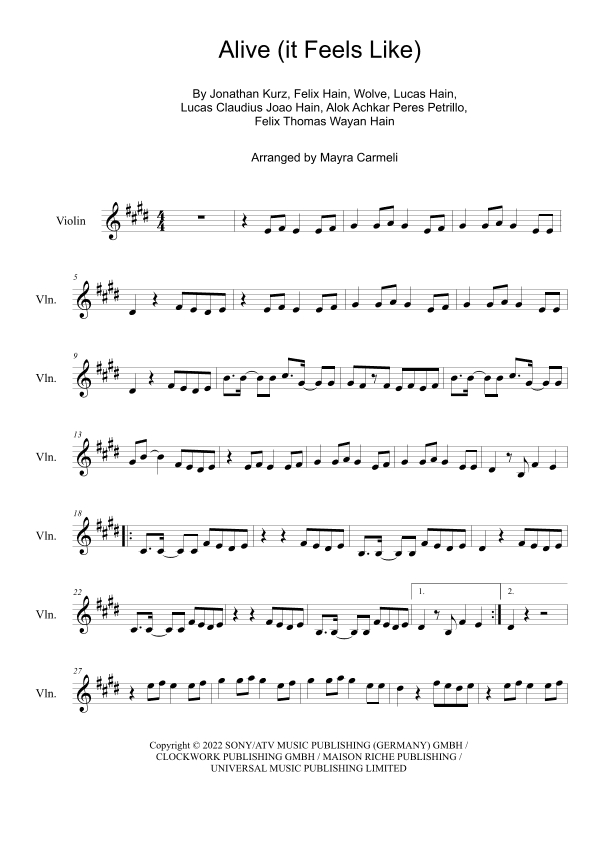 Alive (it Feels Like)

By Jonathan Kurz, Felix Hain, Wolve, Lucas Hain, Lucas Claudius Joao Hain, Alok Achkar Peres Petrillo, Felix Thomas Wayan Hain

Arranged by Mayra Carmeli

Violin

5
Vln.

9
Vln.

13
Vln.

18
Vln.

22
Vln.

1.

2.

27
Vln.

Copyright © 2022 SONY/ATV MUSIC PUBLISHING (GERMANY) GMBH / CLOCKWORK PUBLISHING GMBH / MAISON RICHE PUBLISHING / UNIVERSAL MUSIC PUBLISHING LIMITED